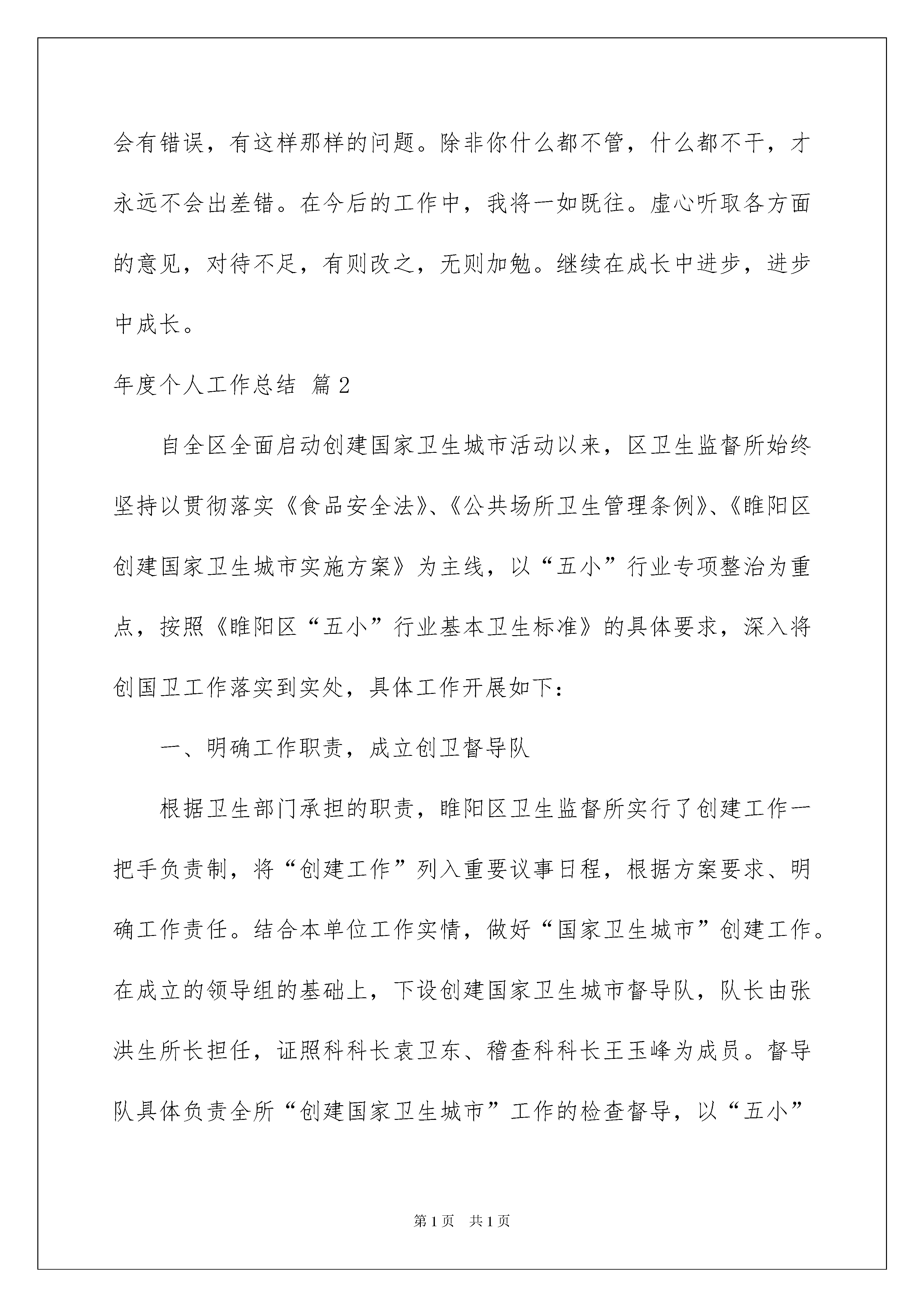 会有错误，有这样那样的问题。除非你什么都不管，什么都不干，才永远不会出差错。在今后的工作中，我将一如既往。虚心听取各方面的意见，对待不足，有则改之，无则加勉。继续在成长中进步，进步中成长。

年度个人工作总结 篇2

自全区全面启动创建国家卫生城市活动以来，区卫生监督所始终坚持以贯彻落实《食品安全法》、《公共场所卫生管理条例》、《睢阳区创建国家卫生城市实施方案》为主线，以“五小”行业专项整治为重点，按照《睢阳区“五小”行业基本卫生标准》的具体要求，深入将创国卫工作落实到实处，具体工作开展如下：

一、明确工作职责，成立创卫督导队

根据卫生部门承担的职责，睢阳区卫生监督所实行了创建工作一把手负责制，将“创建工作”列入重要议事日程，根据方案要求、明确工作责任。结合本单位工作实情，做好“国家卫生城市”创建工作。在成立的领导组的基础上，下设创建国家卫生城市督导队，队长由张洪生所长担任，证照科科长袁卫东、稽查科科长王玉峰为成员。督导队具体负责全所“创建国家卫生城市”工作的检查督导，以“五小”

第1页 共1页